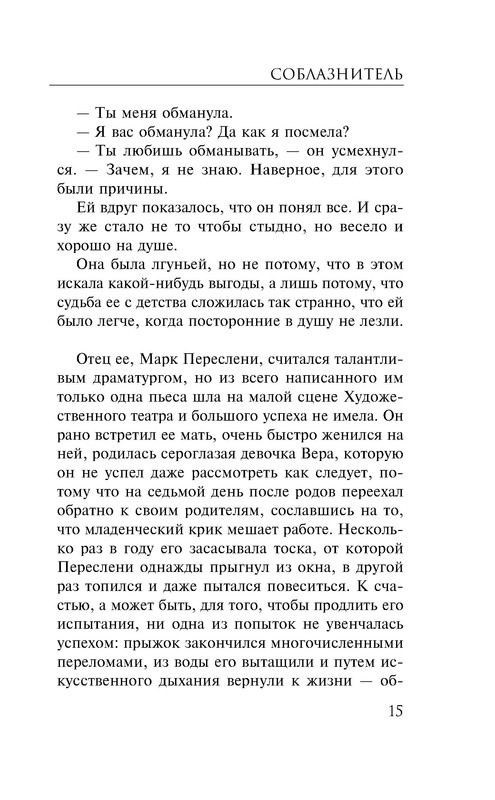 СОБЛАЗНИТЕЛЬ

— Ты меня обманула.

— Я вас обманула? Да как я посмела?

— Ты любишь обманывать, — он усмехнулся. — Зачем, я не знаю. Наверное, для этого были причины.

Ей вдруг показалось, что он понял все. И сразу же стало не то чтобы стыдно, но весело и хорошо на душе.

Она была лгуньей, но не потому, что в этом искала какой-нибудь выгоды, а лишь потому, что судьба ее с детства сложилась так странно, что ей было легче, когда посторонние в душу не лезли.

Отец ее, Марк Переслени, считался талантливым драматургом, но из всего написанного им только одна пьеса шла на малой сцене Художественного театра и большого успеха не имела. Он рано встретил ее мать, очень быстро женился на ней, родилась сероглазая девочка Вера, которую он не успел даже рассмотреть как следует, потому что на седьмой день после родов переехал обратно к своим родителям, сославшись на то, что младенческий крик мешает работе. Несколько раз в году его засасывала тоска, от которой Переслени однажды прыгнул из окна, в другой раз топился и даже пытался повеситься. К счастью, а может быть, для того, чтобы продлить его испытания, ни одна из попыток не увенчалась успехом: прыжок закончился многочисленными переломами, из воды его вытащили и путем искусственного дыхания вернули к жизни — об-

15